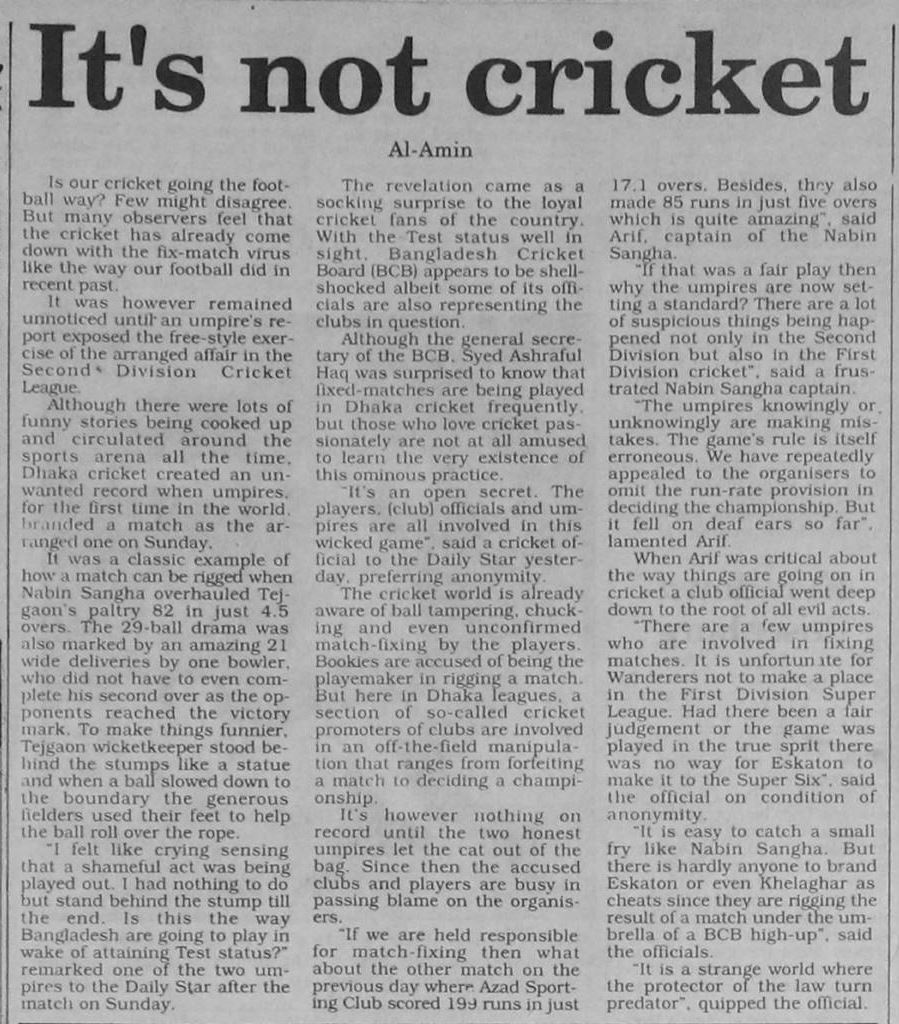 It's not cricket

Al-Amin

Is our cricket going the football way? Few might disagree. But many observers feel that the cricket has already come down with the fix-match virus like the way our football did in recent past.

It was however remained unnoticed until an umpire's report exposed the free-style exercise of the arranged affair in the Second Division Cricket League.

Although there were lots of funny stories being cooked up and circulated around the sports arena all the time, Dhaka cricket created an unwanted record when umpires, for the first time in the world, branded a match as the arranged one on Sunday.

It was a classic example of how a match can be rigged when Nabin Sangha overhauled Tejgaon's paltry 82 in just 4.5 overs. The 29-ball drama was also marked by an amazing 21 wide deliveries by one bowler, who did not have to even complete his second over as the opponents reached the victory mark. To make things funnier, Tejgaon wicketkeeper stood behind the stumps like a statue and when a ball slowed down to the boundary the generous fielders used their feet to help the ball roll over the rope.

"I felt like crying sensing that a shameful act was being played out. I had nothing to do but stand behind the stump till the end. Is this the way Bangladesh are going to play in wake of attaining Test status?" remarked one of the two umpires to the Daily Star after the match on Sunday.

The revelation came as a socking surprise to the loyal cricket fans of the country. With the Test status well in sight, Bangladesh Cricket Board (BCB) appears to be shell-shocked albeit some of its officials are also representing the clubs in question.

Although the general secretary of the BCB, Syed Ashraful Haq was surprised to know that fixed-matches are being played in Dhaka cricket frequently, but those who love cricket passionately are not at all amused to learn the very existence of this ominous practice.

"It's an open secret. The players, (club) officials and umpires are all involved in this wicked game", said a cricket official to the Daily Star yesterday, preferring anonymity.

The cricket world is already aware of ball tampering, chucking and even unconfirmed match-fixing by the players. Bookies are accused of being the playemaker in rigging a match. But here in Dhaka leagues, a section of so-called cricket promoters of clubs are involved in an off-the-field manipulation that ranges from forfeiting a match to deciding a championship.

It's however nothing on record until the two honest umpires let the cat out of the bag. Since then the accused clubs and players are busy in passing blame on the organisers.

"If we are held responsible for match-fixing then what about the other match on the previous day where Azad Sporting Club scored 199 runs in just 17.1 overs. Besides, they also made 85 runs in just five overs which is quite amazing", said Arif, captain of the Nabin Sangha.

"If that was a fair play then why the umpires are now setting a standard? There are a lot of suspicious things being happened not only in the Second Division but also in the First Division cricket", said a frustrated Nabin Sangha captain.

"The umpires knowingly or unknowingly are making mistakes. The game's rule is itself erroneous. We have repeatedly appealed to the organisers to omit the run-rate provision in deciding the championship. But it fell on deaf ears so far", lamented Arif.

When Arif was critical about the way things are going on in cricket a club official went deep down to the root of all evil acts.

"There are a few umpires who are involved in fixing matches. It is unfortunate for Wanderers not to make a place in the First Division Super League. Had there been a fair judgement or the game was played in the true sprit there was no way for Eskaton to make it to the Super Six", said the official on condition of anonymity.

"It is easy to catch a small fry like Nabin Sangha. But there is hardly anyone to brand Eskaton or even Khelaghar as cheats since they are rigging the result of a match under the umbrella of a BCB high-up", said the officials.

"It is a strange world where the protector of the law turn predator", quipped the official.